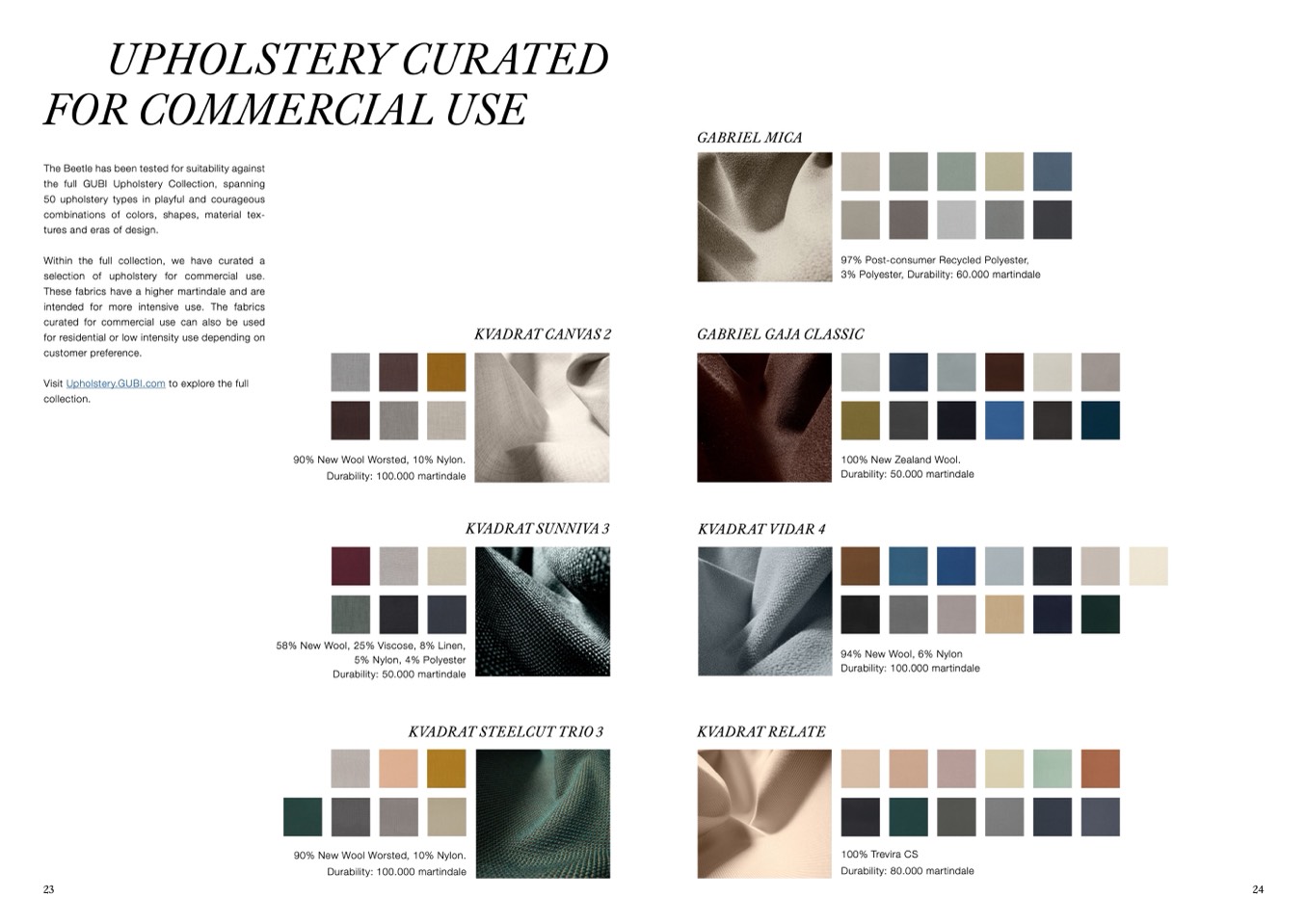 UPHOLSTERY CURATED FOR COMMERCIAL USE

The Beetle has been tested for suitability against the full GUBI Upholstery Collection, spanning 50 upholstery types in playful and courageous combinations of colors, shapes, material textures and eras of design.

Within the full collection, we have curated a selection of upholstery for commercial use. These fabrics have a higher martindale and are intended for more intensive use. The fabrics curated for commercial use can also be used for residential or low intensity use depending on customer preference.

Visit Upholstery.GUBI.com to explore the full collection.

KVADRAT CANVAS 2

90% New Wool Worsted, 10% Nylon.
Durability: 100.000 martindale

KVADRAT SUNNIVA 3

58% New Wool, 25% Viscose, 8% Linen, 5% Nylon, 4% Polyester
Durability: 50.000 martindale

KVADRAT STEELCUT TRIO 3

90% New Wool Worsted, 10% Nylon.
Durability: 100.000 martindale

23

GABRIEL MICA

97% Post-consumer Recycled Polyester, 3% Polyester, Durability: 60.000 martindale

GABRIEL GAJA CLASSIC

100% New Zealand Wool.
Durability: 50.000 martindale

KVADRAT VIDAR 4

94% New Wool, 6% Nylon
Durability: 100.000 martindale

KVADRAT RELATE

100% Trevira CS
Durability: 80.000 martindale

24